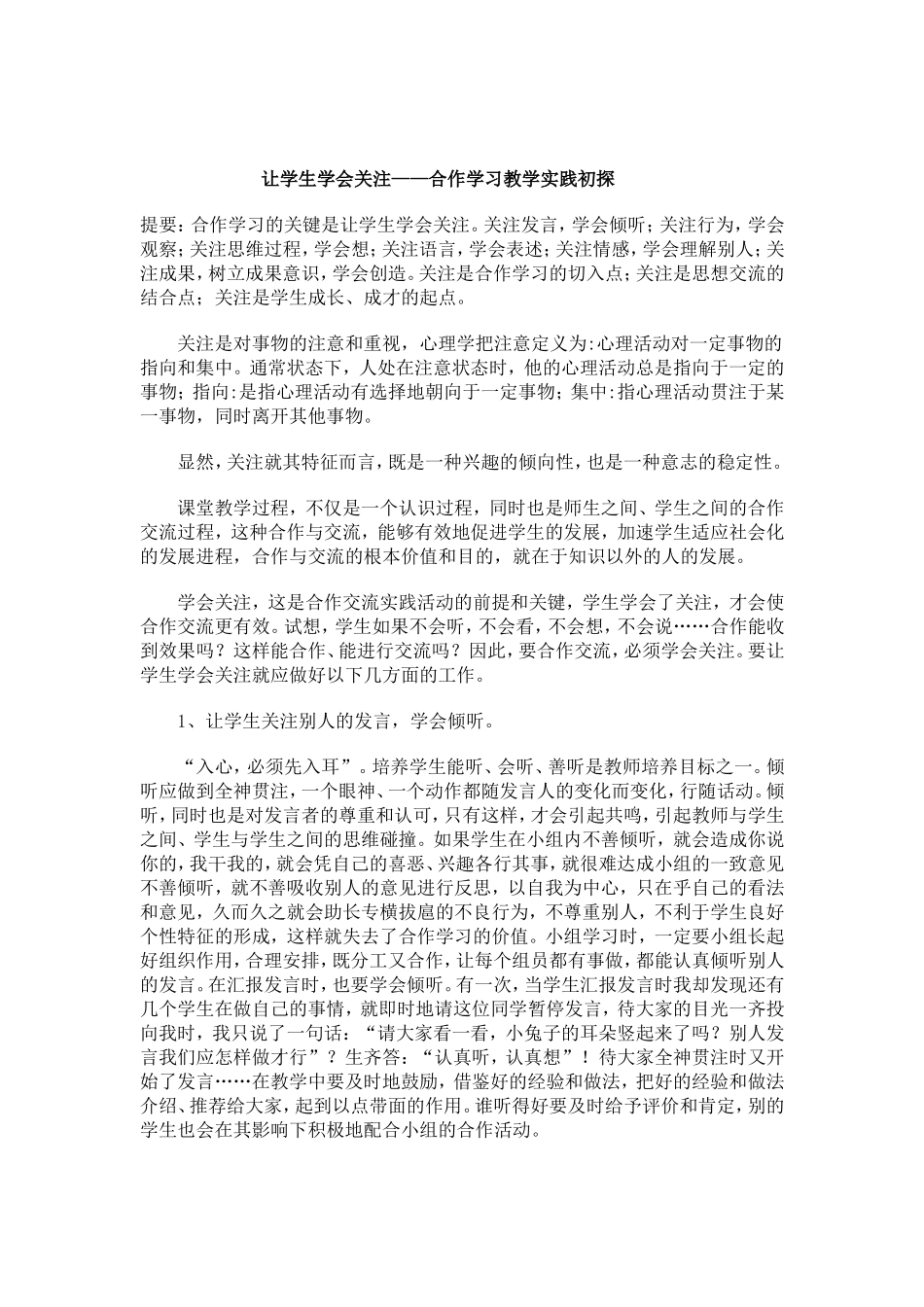 让学生学会关注——合作学习教学实践初探

提要：合作学习的关键是让学生学会关注。关注发言，学会倾听；关注行为，学会观察；关注思维过程，学会想；关注语言，学会表述；关注情感，学会理解别人；关注成果，树立成果意识，学会创造。关注是合作学习的切入点；关注是思想交流的结合点；关注是学生成长、成才的起点。

关注是对事物的注意和重视，心理学把注意定义为:心理活动对一定事物的指向和集中。通常状态下，人处在注意状态时，他的心理活动总是指向于一定的事物；指向:是指心理活动有选择地朝向于一定事物；集中:指心理活动贯注于某一事物，同时离开其他事物。

显然，关注就其特征而言，既是一种兴趣的倾向性，也是一种意志的稳定性。

课堂教学过程，不仅是一个认识过程，同时也是师生之间、学生之间的合作交流过程，这种合作与交流，能够有效地促进学生的发展，加速学生适应社会化的发展进程，合作与交流的根本价值和目的，就在于知识以外的人的发展。

学会关注，这是合作交流实践活动的前提和关键，学生学会了关注，才会使合作交流更有效。试想，学生如果不会听，不会看，不会想，不会说……合作能收到效果吗？这样能合作、能进行交流吗？因此，要合作交流，必须学会关注。要让学生学会关注就应做好以下几方面的工作。

1、让学生关注别人的发言，学会倾听。

“入心，必须先入耳”。培养学生能听、会听、善听是教师培养目标之一。倾听应做到全神贯注，一个眼神、一个动作都随发言人的变化而变化，行随话动。倾听，同时也是对发言者的尊重和认可，只有这样，才会引起共鸣，引起教师与学生之间、学生与学生之间的思维碰撞。如果学生在小组内不善倾听，就会造成你说你的，我干我的，就会凭自己的喜恶、兴趣各行其事，就很难达成小组的一致意见不善倾听，就不善吸收别人的意见进行反思，以自我为中心，只在乎自己的看法和意见，久而久之就会助长专横拔扈的不良行为，不尊重别人，不利于学生良好个性特征的形成，这样就失去了合作学习的价值。小组学习时，一定要小组长起好组织作用，合理安排，既分工又合作，让每个组员都有事做，都能认真倾听别人的发言。在汇报发言时，也要学会倾听。有一次，当学生汇报发言时我却发现还有几个学生在做自己的事情，就即时地请这位同学暂停发言，待大家的目光一齐投向我时，我只说了一句话：“请大家看一看，小兔子的耳朵竖起来了吗？别人发言我们应怎样做才行”？生齐答：“认真听，认真想”！待大家全神贯注时又开始了发言……在教学中要及时地鼓励，借鉴好的经验和做法，把好的经验和做法介绍、推荐给大家，起到以点带面的作用。谁听得好要及时给予评价和肯定，别的学生也会在其影响下积极地配合小组的合作活动。